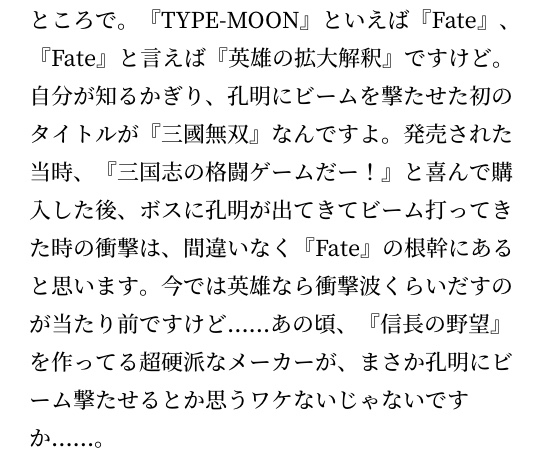 ところで。『TYPE-MOON』といえば『Fate』、『Fate』と言えば『英雄の拡大解釈』ですけど。自分が知るかぎり、孔明にビームを撃たせた初のタイトルが『三國無双』なんですよ。発売された当時、『三国志の格闘ゲームだー！』と喜んで購入した後、ボスに孔明が出てきてビーム打ってきた時の衝撃は、間違いなく『Fate』の根幹にあると思います。今では英雄なら衝撃波くらいだすのが当たり前ですけど……あの頃、『信長の野望』を作ってる超硬派なメーカーが、まさか孔明にビーム撃たせるとか思うワケないじゃないですか……。